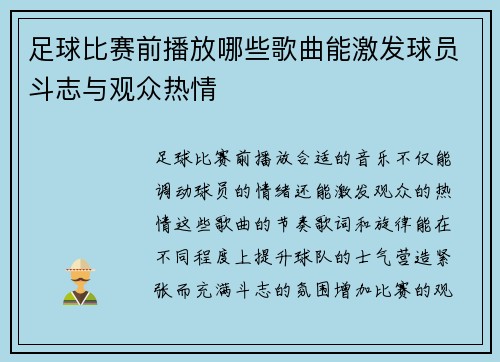 足球比赛前播放哪些歌曲能激发球员斗志与观众热情

足球比赛前播放合适的音乐不仅能调动球员的情绪还能激发观众的热情这些歌曲的节奏歌词和旋律能在不同程度上提升球队的士气营造紧张而充满斗志的氛围增加比赛的观